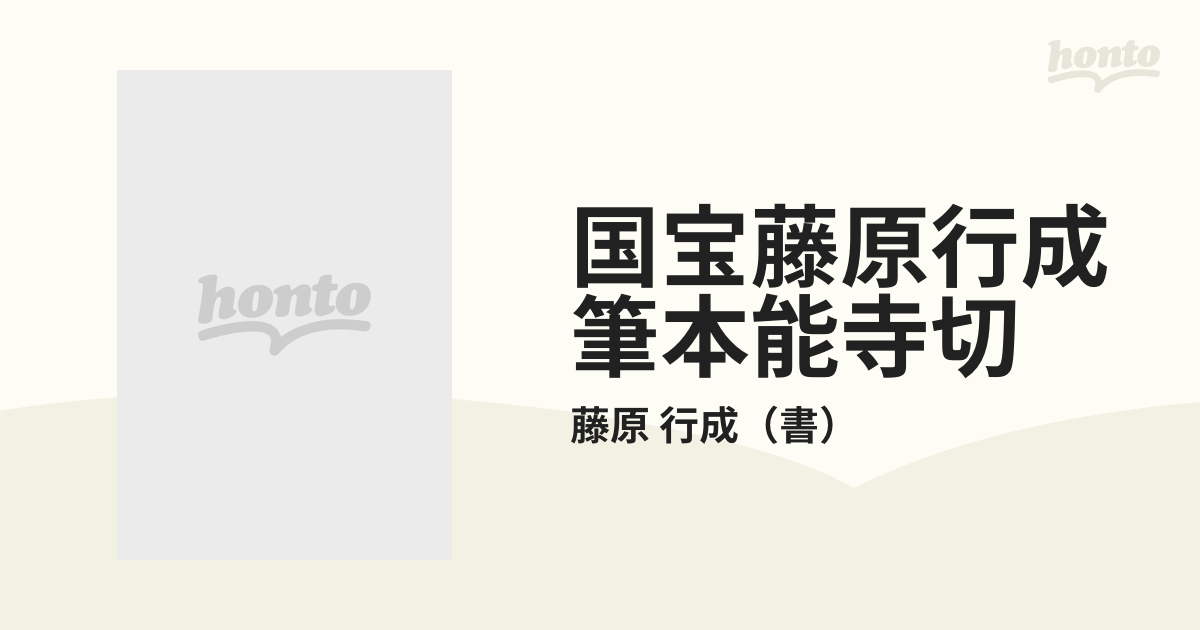 honto

honto

国宝藤原行成筆本能寺切

藤原 行成（書）